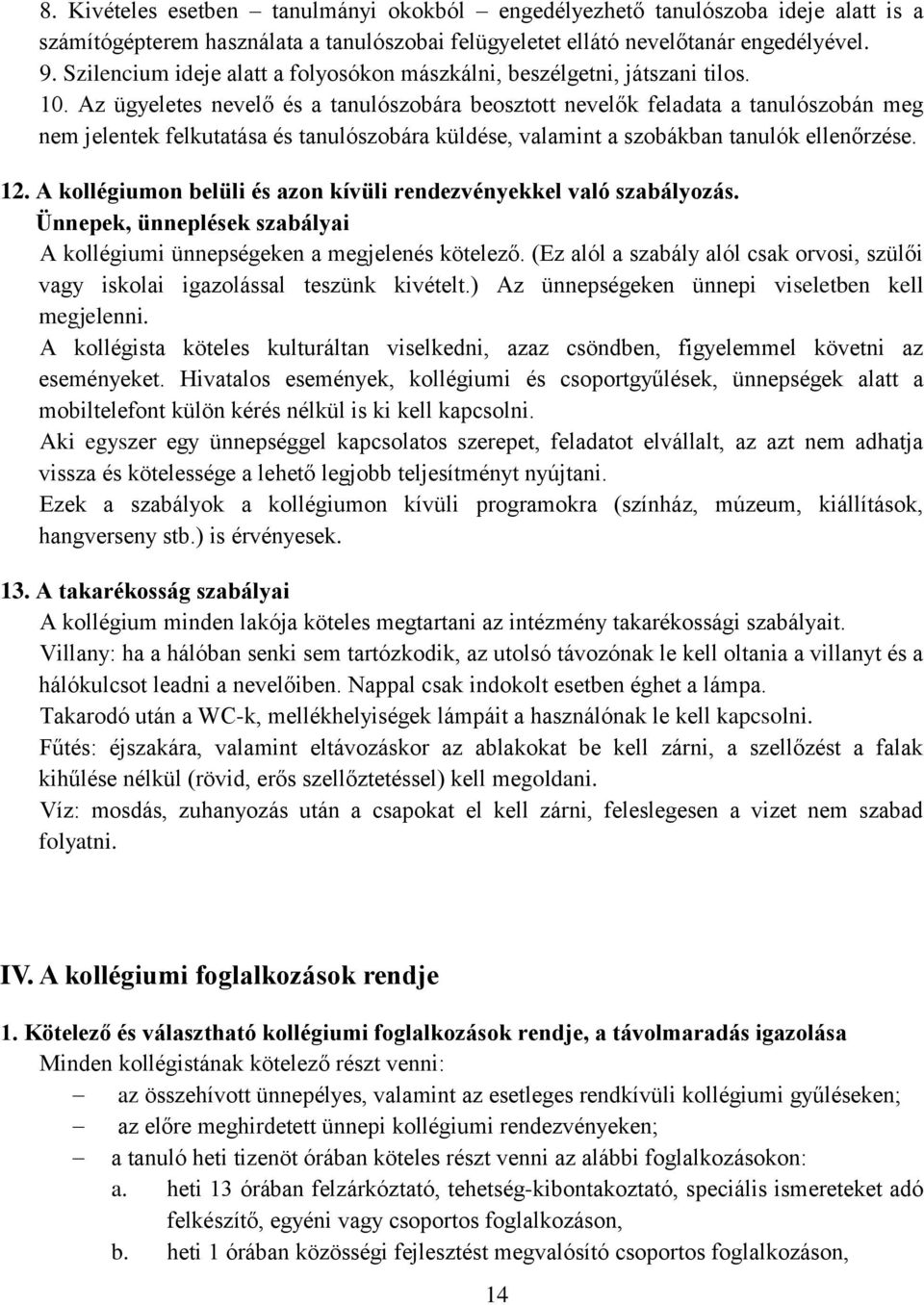 8. Kivételes esetben – tanulmányi okokból – engedélyezhető tanulószoba ideje alatt is a számítógépterem használata a tanulószobai felügyeletet ellátó nevelőtanár engedélyével.
9. Szilencium ideje alatt a folyosókon mászkálni, beszélgetni, játszani tilos.
10. Az ügyeletes nevelő és a tanulószobára beosztott nevelők feladata a tanulószobán meg nem jelentek felkutatása és tanulószobára küldése, valamint a szobákban tanulók ellenőrzése.

12. A kollégiumon belüli és azon kívüli rendezvényekkel való szabályozás.
Ünnepek, ünneplések szabályai
A kollégiumi ünnepségeken a megjelenés kötelező. (Ez alól a szabály alól csak orvosi, szülői vagy iskolai igazolással teszünk kivételt.) Az ünnepségeken ünnepi viseletben kell megjelenni.
A kollégista köteles kulturáltan viselkedni, azaz csöndben, figyelemmel követni az eseményeket. Hivatalos események, kollégiumi és csoportgyűlések, ünnepségek alatt a mobiltelefont külön kérés nélkül is ki kell kapcsolni.
Aki egyszer egy ünnepséggel kapcsolatos szerepet, feladatot elvállalt, az azt nem adhatja vissza és kötelessége a lehető legjobb teljesítményt nyújtani.
Ezek a szabályok a kollégiumon kívüli programokra (színház, múzeum, kiállítások, hangverseny stb.) is érvényesek.

13. A takarékosság szabályai
A kollégium minden lakója köteles megtartani az intézmény takarékossági szabályait.
Villany: ha a hálóban senki sem tartózkodik, az utolsó távozónak le kell oltania a villanyt és a hálókulcsot leadni a nevelőiben. Nappal csak indokolt esetben éghet a lámpa.
Takarodó után a WC-k, mellékhelyiségek lámpáit a használónak le kell kapcsolni.
Fűtés: éjszakára, valamint eltávozáskor az ablakokat be kell zárni, a szellőzést a falak kihűlése nélkül (rövid, erős szellőztetéssel) kell megoldani.
Víz: mosdás, zuhanyozás után a csapokat el kell zárni, feleslegesen a vizet nem szabad folyatni.

IV. A kollégiumi foglalkozások rendje

1. Kötelező és választható kollégiumi foglalkozások rendje, a távolmaradás igazolása
Minden kollégistának kötelező részt venni:
– az összehívott ünnepélyes, valamint az esetleges rendkívüli kollégiumi gyűléseken;
– az előre meghirdetett ünnepi kollégiumi rendezvényeken;
– a tanuló heti tizenöt órában köteles részt venni az alábbi foglalkozásokon:
a. heti 13 órában felzárkóztató, tehetség-kibontakoztató, speciális ismereteket adó felkészítő, egyéni vagy csoportos foglalkozáson,
b. heti 1 órában közösségi fejlesztést megvalósító csoportos foglalkozáson,

14